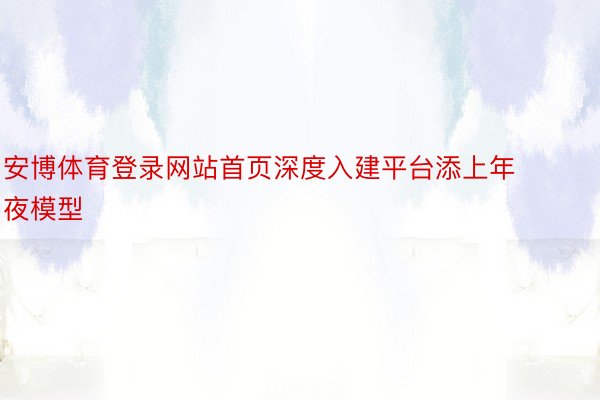 安博体育登录网站首页深度入建平台添上年夜模型